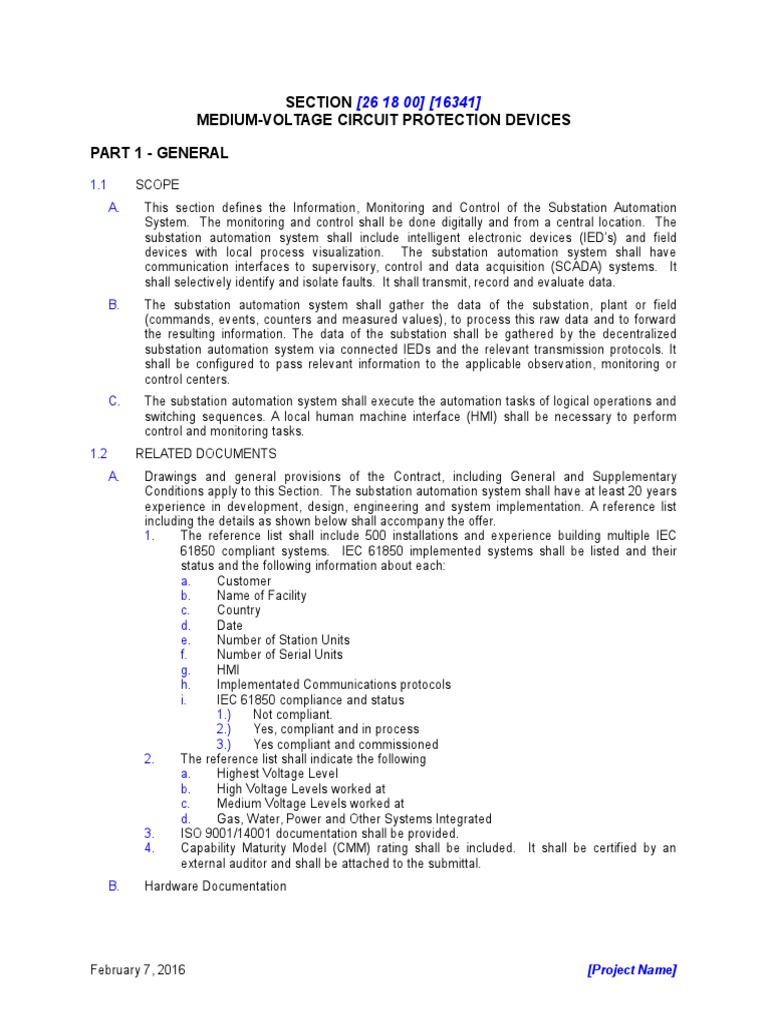 SECTION [26 18 00] [16341]
MEDIUM-VOLTAGE CIRCUIT PROTECTION DEVICES

PART 1 - GENERAL

1.1 SCOPE

A. This section defines the Information, Monitoring and Control of the Substation Automation System. The monitoring and control shall be done digitally and from a central location. The substation automation system shall include intelligent electronic devices (IED's) and field devices with local process visualization. The substation automation system shall have communication interfaces to supervisory, control and data acquisition (SCADA) systems. It shall selectively identify and isolate faults. It shall transmit, record and evaluate data.

B. The substation automation system shall gather the data of the substation, plant or field (commands, events, counters and measured values), to process this raw data and to forward the resulting information. The data of the substation shall be gathered by the decentralized substation automation system via connected IEDs and the relevant transmission protocols. It shall be configured to pass relevant information to the applicable observation, monitoring or control centers.

C. The substation automation system shall execute the automation tasks of logical operations and switching sequences. A local human machine interface (HMI) shall be necessary to perform control and monitoring tasks.

1.2 RELATED DOCUMENTS

A. Drawings and general provisions of the Contract, including General and Supplementary Conditions apply to this Section. The substation automation system shall have at least 20 years experience in development, design, engineering and system implementation. A reference list including the details as shown below shall accompany the offer.

1. The reference list shall include 500 installations and experience building multiple IEC 61850 compliant systems. IEC 61850 implemented systems shall be listed and their status and the following information about each:
a. Customer
b. Name of Facility
c. Country
d. Date
e. Number of Station Units
f. Number of Serial Units
g. HMI
h. Implementated Communications protocols
i. IEC 61850 compliance and status
1.) Not compliant.
2.) Yes, compliant and in process
3.) Yes compliant and commissioned
2. The reference list shall indicate the following
a. Highest Voltage Level
b. High Voltage Levels worked at
c. Medium Voltage Levels worked at
d. Gas, Water, Power and Other Systems Integrated
3. ISO 9001/14001 documentation shall be provided.
4. Capability Maturity Model (CMM) rating shall be included. It shall be certified by an external auditor and shall be attached to the submittal.

B. Hardware Documentation

February 7, 2016 [Project Name]